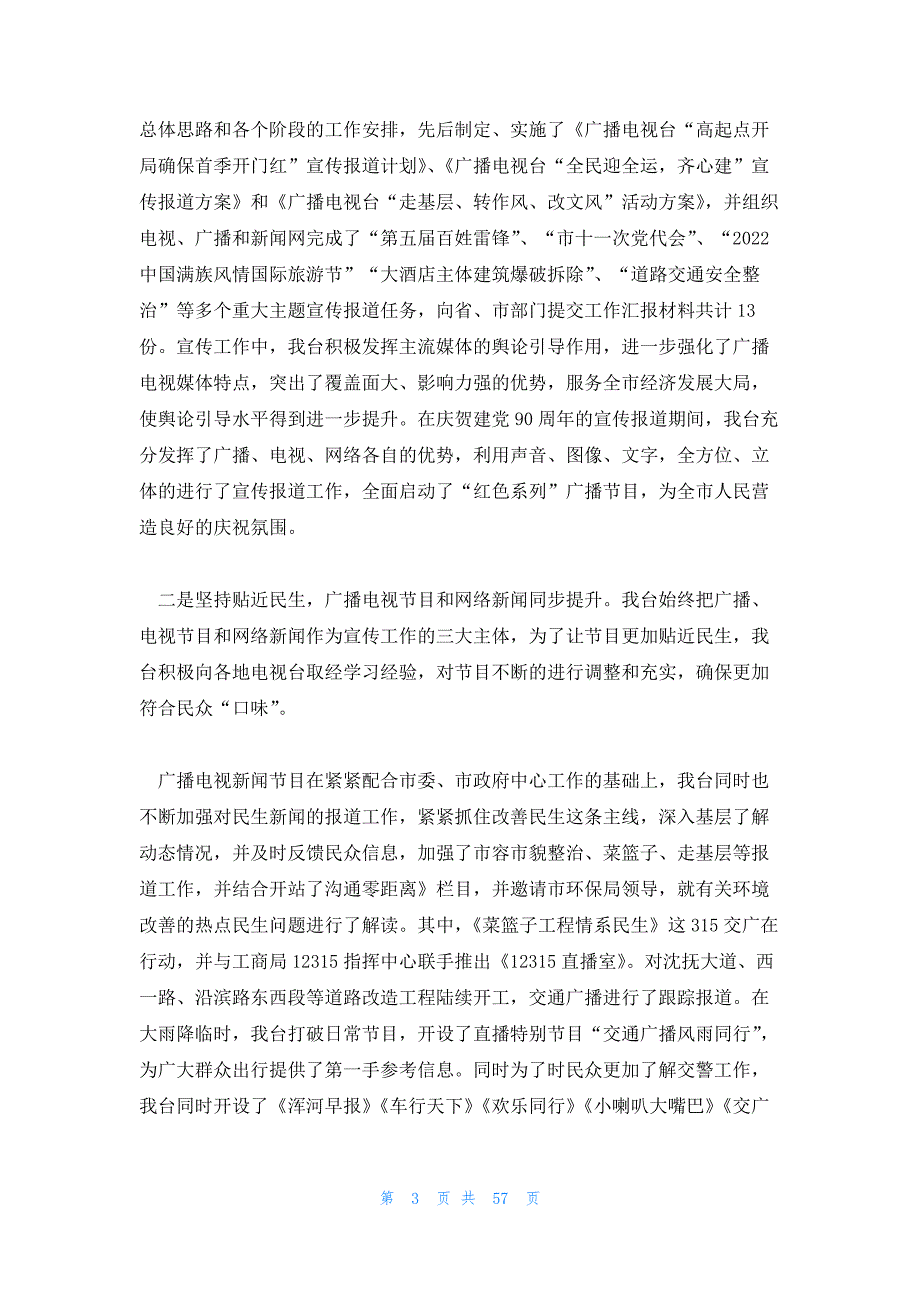 总体思路和各个阶段的工作安排，先后制定、实施了《广播电视台“高起点开局确保首季开门红”宣传报道计划》、《广播电视台“全民迎全运，齐心建”宣传报道方案》和《广播电视台“走基层、转作风、改文风”活动方案》，并组织电视、广播和新闻网完成了“第五届百姓雷锋”、“市十一次党代会”、“2022中国满族风情国际旅游节”“大酒店主体建筑爆破拆除”、“道路交通安全整治”等多个重大主题宣传报道任务，向省、市部门提交工作汇报材料共计13份。宣传工作中，我台积极发挥主流媒体的舆论引导作用，进一步强化了广播电视媒体特点，突出了覆盖面大、影响力强的优势，服务全市经济发展大局，使舆论引导水平得到进一步提升。在庆贺建党90周年的宣传报道期间，我台充分发挥了广播、电视、网络各自的优势，利用声音、图像、文字，全方位、立体的进行了宣传报道工作，全面启动了“红色系列”广播节目，为全市人民营造良好的庆祝氛围。

二是坚持贴近民生，广播电视节目和网络新闻同步提升。我台始终把广播、电视节目和网络新闻作为宣传工作的三大主体，为了让节目更加贴近民生，我台积极向各地电视台取经学习经验，对节目不断的进行调整和充实，确保更加符合民众“口味”。

广播电视新闻节目在紧紧配合市委、市政府中心工作的基础上，我台同时也不断加强对民生新闻的报道工作，紧紧抓住改善民生这条主线，深入基层了解动态情况，并及时反馈民众信息，加强了市容市貌整治、菜篮子、走基层等报道工作，并结合开站了沟通零距离》栏目，并邀请市环保局领导，就有关环境改善的热点民生问题进行了解读。其中，《菜篮子工程情系民生》这315交广在行动，并与工商局12315指挥中心联手推出《12315直播室》。对沈抚大道、西一路、沿滨路东西段等道路改造工程陆续开工，交通广播进行了跟踪报道。在大雨降临时，我台打破日常节目，开设了直播特别节目“交通广播风雨同行”，为广大群众出行提供了第一手参考信息。同时为了时民众更加了解交警工作，我台同时开设了《浑河早报》《车行天下》《欢乐同行》《小喇叭大嘴巴》《交广

第 3 页 共 57 页